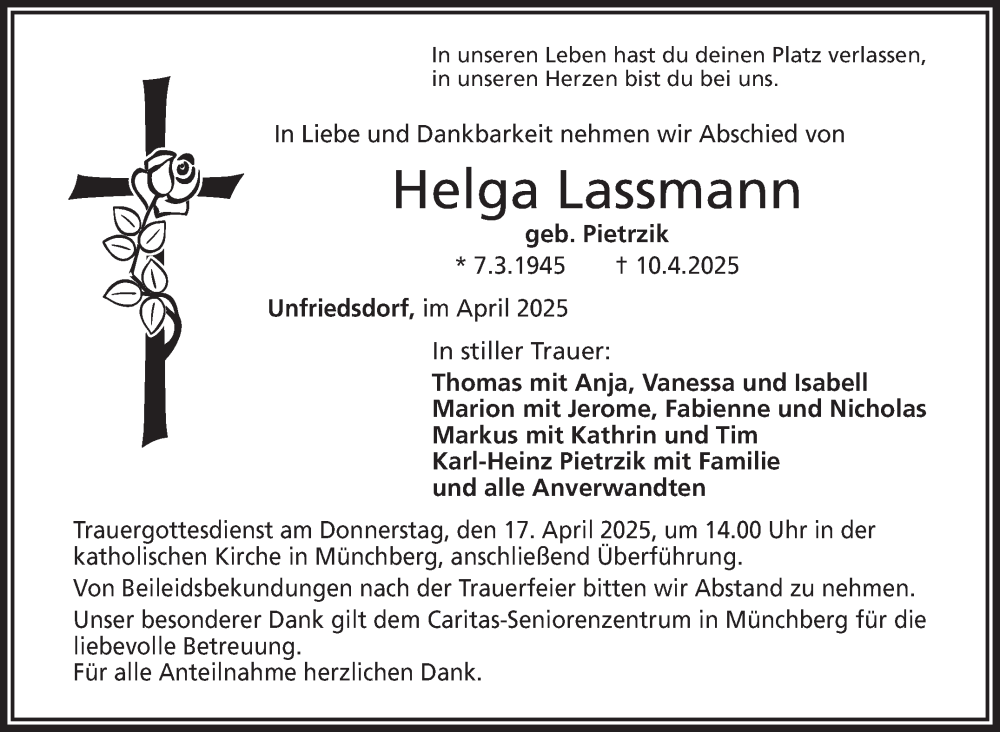 In unseren Leben hast du deinen Platz verlassen,
in unseren Herzen bist du bei uns.

In Liebe und Dankbarkeit nehmen wir Abschied von

Helga Lassmann

geb. Pietrzik

* 7.3.1945 † 10.4.2025

Unfriedsdorf, im April 2025

In stiller Trauer:
Thomas mit Anja, Vanessa und Isabell
Marion mit Jerome, Fabienne und Nicholas
Markus mit Kathrin und Tim
Karl-Heinz Pietrzik mit Familie
und alle Anverwandten

Trauergottesdienst am Donnerstag, den 17. April 2025, um 14.00 Uhr in der katholischen Kirche in Münchberg, anschließend Überführung.

Von Beileidsbekundungen nach der Trauerfeier bitten wir Abstand zu nehmen.

Unser besonderer Dank gilt dem Caritas-Seniorenzentrum in Münchberg für die liebevolle Betreuung.
Für alle Anteilnahme herzlichen Dank.